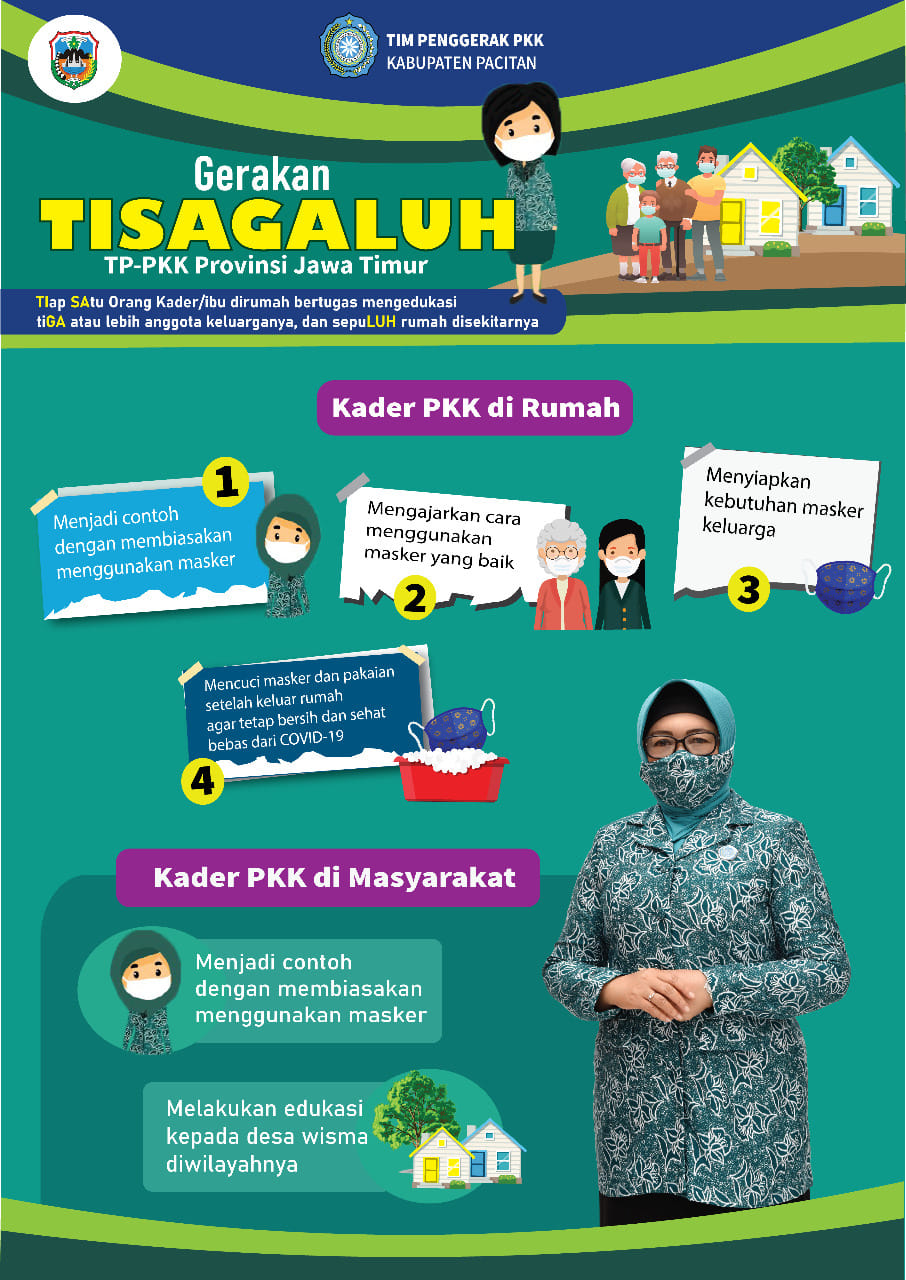 TIM PENGGERAK PKK
KABUPATEN PACITAN

Gerakan
TISAGALUH
TP-PKK Provinsi Jawa Timur

TIap SAtu Orang Kader/ibu dirumah bertugas mengedukasi tiGA atau lebih anggota keluarganya, dan sepuLUH rumah disekitarnya

Kader PKK di Rumah

1
Menjadi contoh dengan membiasakan menggunakan masker

Mengajarkan cara menggunakan masker yang baik
2

Menyiapkan kebutuhan masker keluarga
3

Mencuci masker dan pakaian setelah keluar rumah agar tetap bersih dan sehat bebas dari COVID-19
4

Kader PKK di Masyarakat

Menjadi contoh dengan membiasakan menggunakan masker

Melakukan edukasi kepada desa wisma diwilayahnya